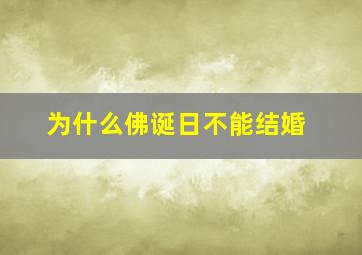 为什么佛诞日不能结婚